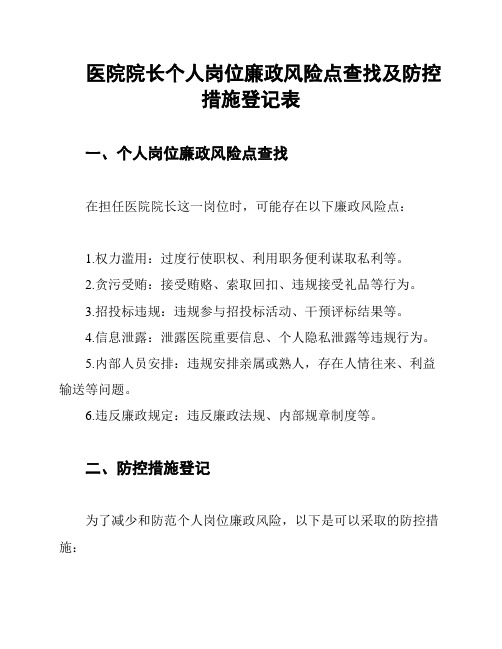 医院院长个人岗位廉政风险点查找及防控措施登记表

一、个人岗位廉政风险点查找

在担任医院院长这一岗位时，可能存在以下廉政风险点：

1.权力滥用：过度行使职权、利用职务便利谋取私利等。
2.贪污受贿：接受贿赂、索取回扣、违规接受礼品等行为。
3.招投标违规：违规参与招投标活动、干预评标结果等。
4.信息泄露：泄露医院重要信息、个人隐私泄露等违规行为。
5.内部人员安排：违规安排亲属或熟人，存在人情往来、利益输送等问题。
6.违反廉政规定：违反廉政法规、内部规章制度等。

二、防控措施登记

为了减少和防范个人岗位廉政风险，以下是可以采取的防控措施：